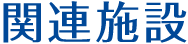 関連施設